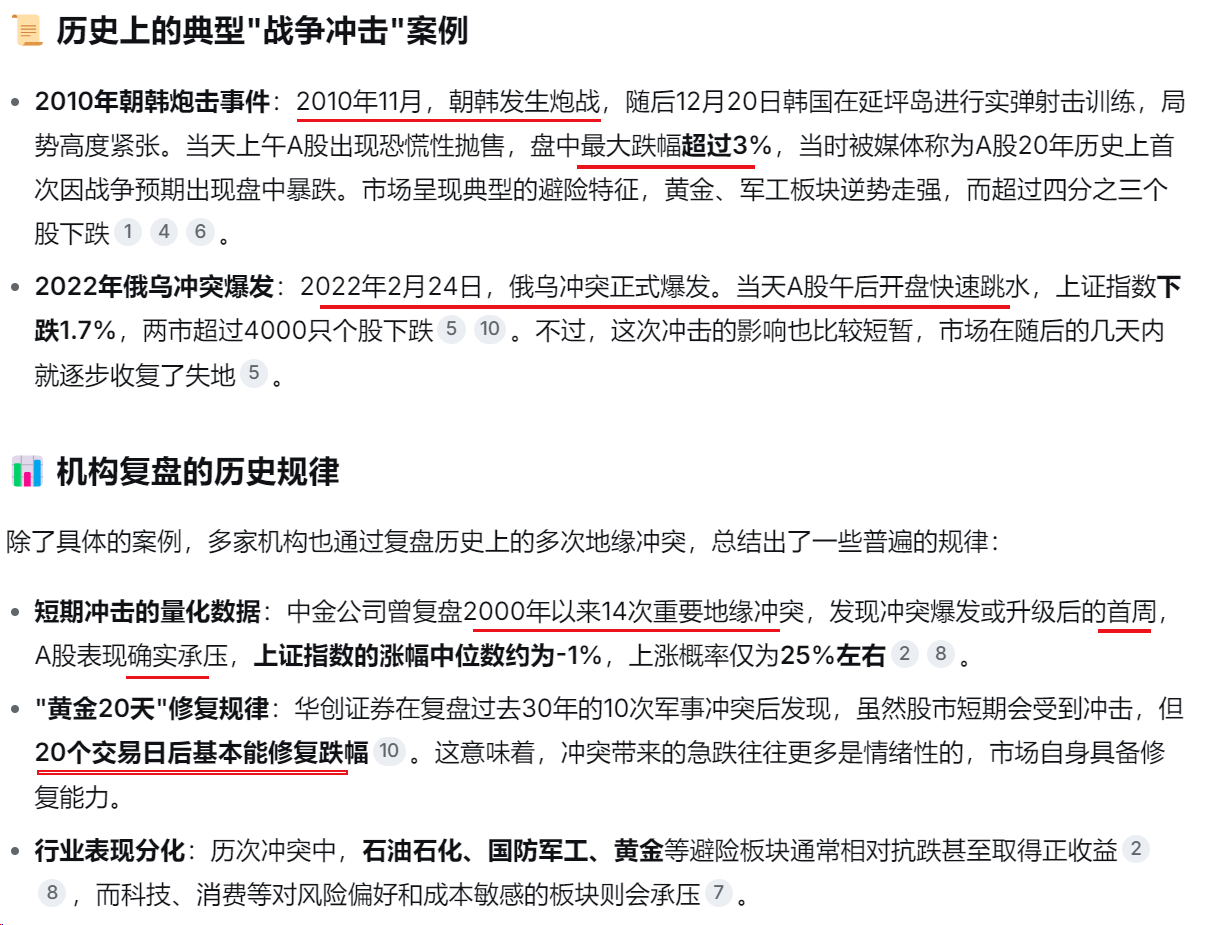 历史上的典型"战争冲击"案例

- **2010年朝韩炮击事件**：2010年11月，朝韩发生炮战，随后12月20日韩国在延坪岛进行实弹射击训练，局势高度紧张。当天上午A股出现恐慌性抛售，盘中最大跌幅**超过3%**，当时被媒体称为A股20年历史上首次因战争预期出现盘中暴跌。市场呈现典型的避险特征，黄金、军工板块逆势走强，而超过四分之三个股下跌 1 4 6 。
- **2022年俄乌冲突爆发**：2022年2月24日，俄乌冲突正式爆发。当天A股午后开盘快速跳水，上证指数**下跌1.7%**，两市超过4000只个股下跌 5 10 。不过，这次冲击的影响也比较短暂，市场在随后的几天内就逐步收复了失地 5 。

机构复盘的历史规律

除了具体的案例，多家机构也通过复盘历史上的多次地缘冲突，总结出了一些普遍的规律：

- **短期冲击的量化数据**：中金公司曾复盘2000年以来14次重要地缘冲突，发现冲突爆发或升级后的首周，A股表现确实承压，**上证指数的涨幅中位数约为-1%**，上涨概率仅为**25%左右** 2 8 。
- **"黄金20天"修复规律**：华创证券在复盘过去30年的10次军事冲突后发现，虽然股市短期会受到冲击，但**20个交易日后基本能修复跌幅** 10 。这意味着，冲突带来的急跌往往更多是情绪性的，市场自身具备修复能力。
- **行业表现分化**：历次冲突中，**石油石化、国防军工、黄金**等避险板块通常相对抗跌甚至取得正收益 2 8 ，而科技、消费等对风险偏好和成本敏感的板块则会承压 7 。